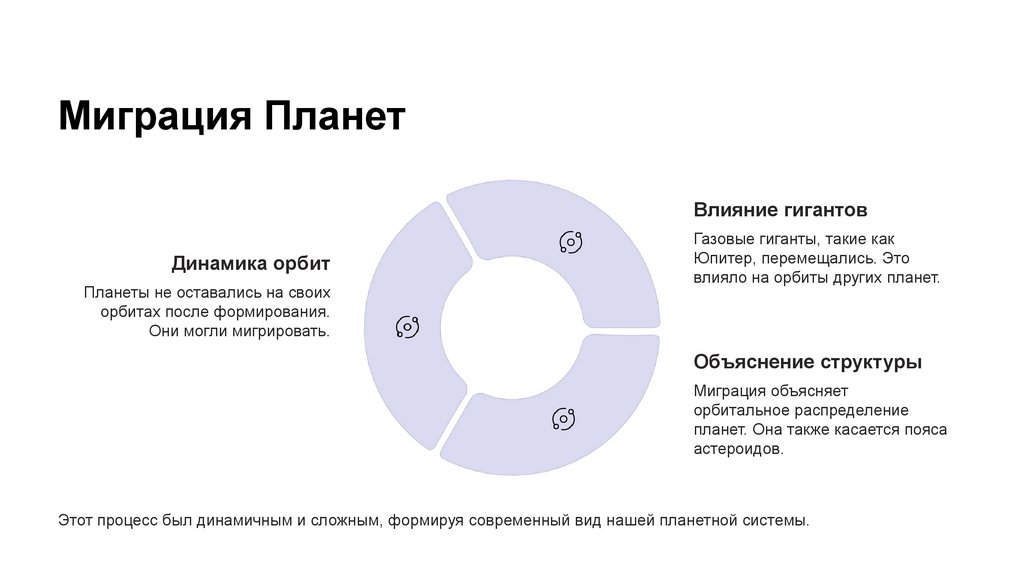 Миграция Планет

Динамика орбит

Планеты не оставались на своих орбитах после формирования. Они могли мигрировать.

Влияние гигантов

Газовые гиганты, такие как Юпитер, перемещались. Это влияло на орбиты других планет.

Объяснение структуры

Миграция объясняет орбитальное распределение планет. Она также касается пояса астероидов.

Этот процесс был динамичным и сложным, формируя современный вид нашей планетной системы.